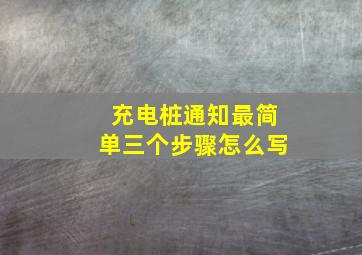 充电桩通知最简单三个步骤怎么写